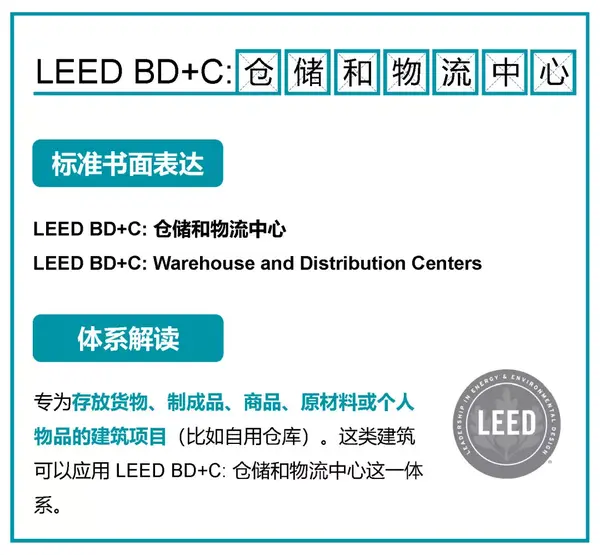 LEED BD+C: 仓储和物流中心

标准书面表达

LEED BD+C: 仓储和物流中心

LEED BD+C: Warehouse and Distribution Centers

体系解读

专为存放货物、制成品、商品、原材料或个人物品的建筑项目（比如自用仓库）。这类建筑可以应用 LEED BD+C: 仓储和物流中心这一体系。

LEADERSHIP IN ENERGY & ENVIRONMENTAL DESIGN
LEED